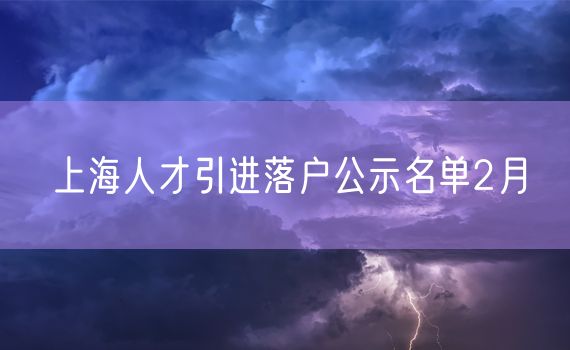 上海人才引进落户公示名单2月